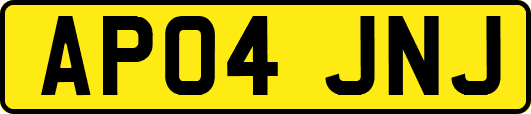 AP04 JNJ